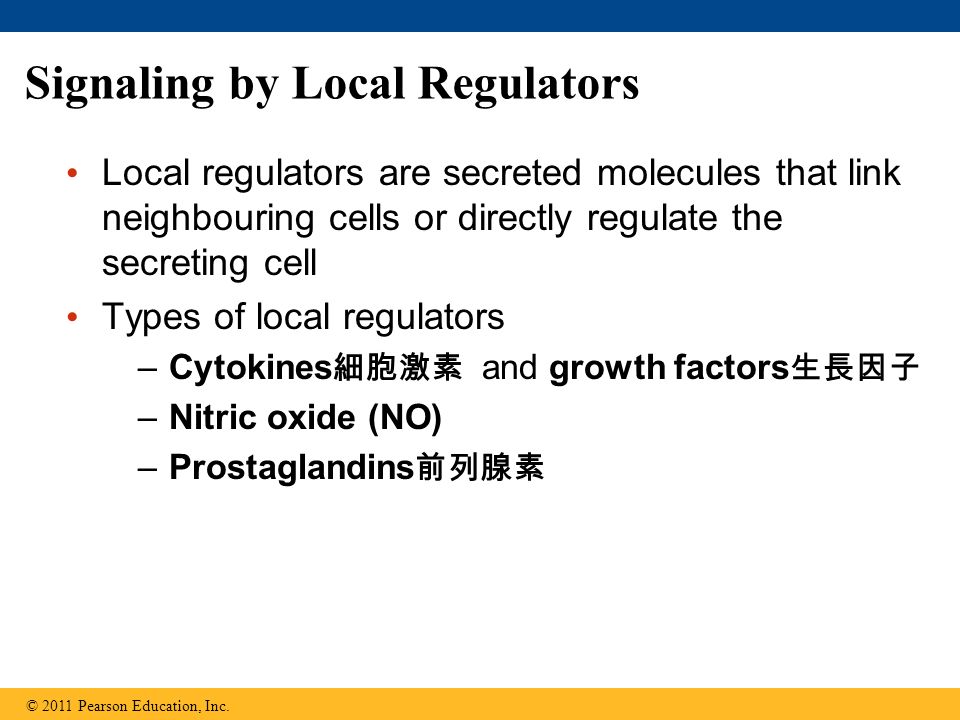 Signaling by Local Regulators

• Local regulators are secreted molecules that link neighbouring cells or directly regulate the secreting cell

• Types of local regulators
– Cytokines細胞激素 and growth factors生長因子
– Nitric oxide (NO)
– Prostaglandins前列腺素

© 2011 Pearson Education, Inc.